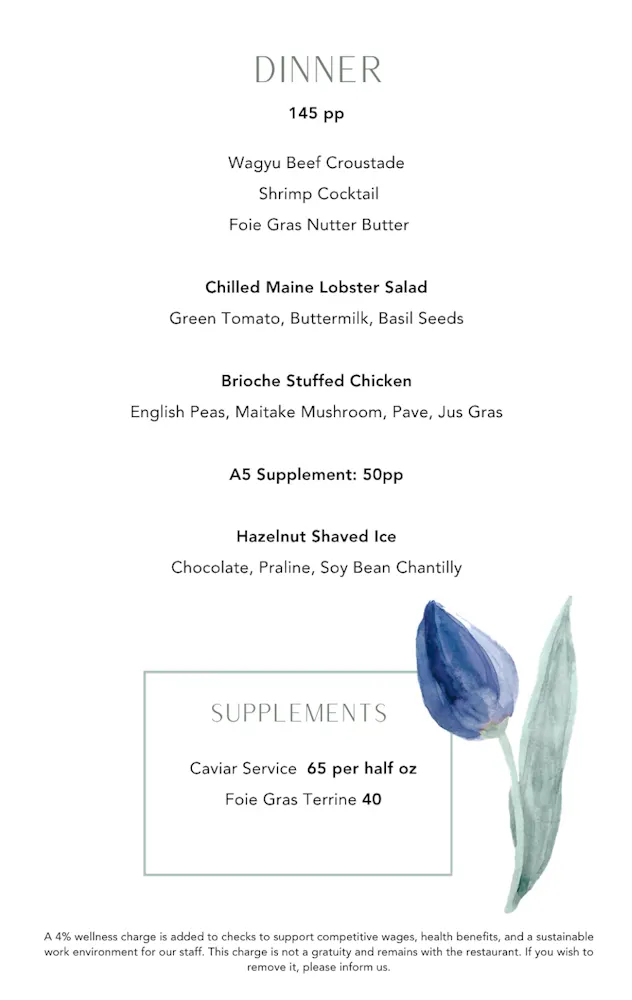 DINNER
145 pp

Wagyu Beef Croustade
Shrimp Cocktail
Foie Gras Nutter Butter

Chilled Maine Lobster Salad
Green Tomato, Buttermilk, Basil Seeds

Brioche Stuffed Chicken
English Peas, Maitake Mushroom, Pave, Jus Gras

A5 Supplement: 50pp

Hazelnut Shaved Ice
Chocolate, Praline, Soy Bean Chantilly

SUPPLEMENTS
Caviar Service 65 per half oz
Foie Gras Terrine 40

A 4% wellness charge is added to checks to support competitive wages, health benefits, and a sustainable work environment for our staff. This charge is not a gratuity and remains with the restaurant. If you wish to remove it, please inform us.